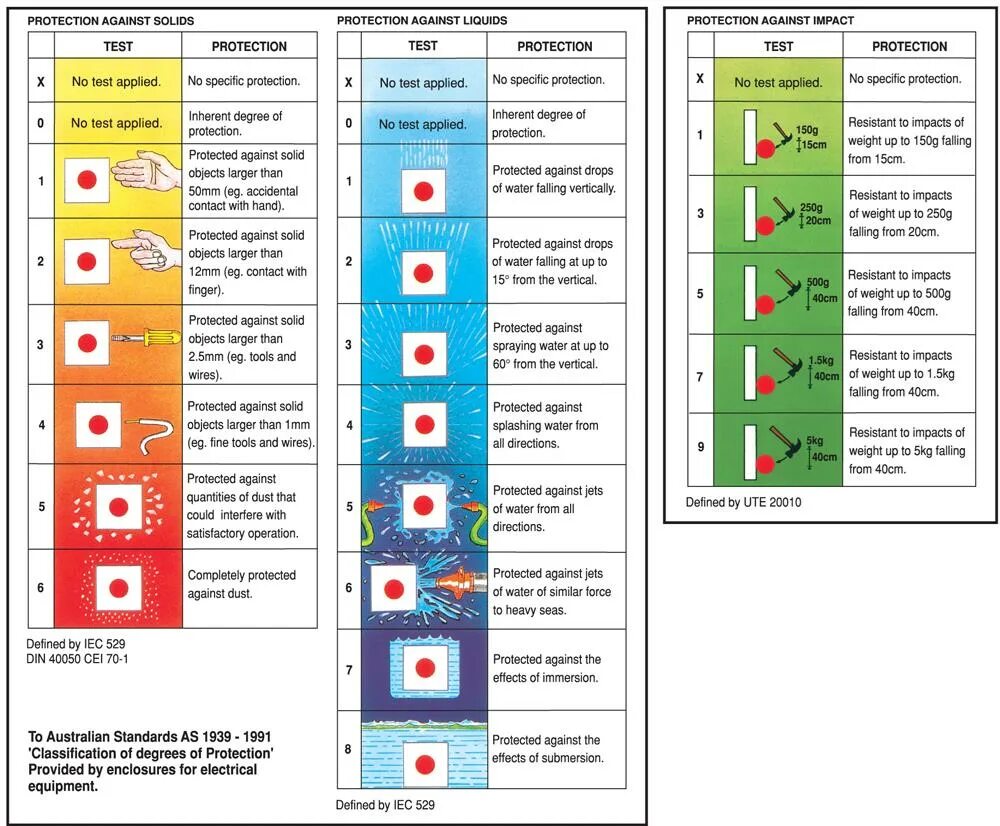 PROTECTION AGAINST SOLIDS

| | TEST | PROTECTION |
|---|---|---|
| X | No test applied. | No specific protection. |
| 0 | No test applied. | Inherent degree of protection. |
| 1 | | Protected against solid objects larger than 50mm (eg. accidental contact with hand). |
| 2 | | Protected against solid objects larger than 12mm (eg. contact with finger). |
| 3 | | Protected against solid objects larger than 2.5mm (eg. tools and wires). |
| 4 | | Protected against solid objects larger than 1mm (eg. fine tools and wires). |
| 5 | | Protected against quantities of dust that could interfere with satisfactory operation. |
| 6 | | Completely protected against dust. |

Defined by IEC 529
DIN 40050 CEI 70-1

To Australian Standards AS 1939 - 1991 'Classification of degrees of Protection' Provided by enclosures for electrical equipment.

PROTECTION AGAINST LIQUIDS

| | TEST | PROTECTION |
|---|---|---|
| X | No test applied. | No specific protection. |
| 0 | No test applied. | Inherent degree of protection. |
| 1 | | Protected against drops of water falling vertically. |
| 2 | | Protected against drops of water falling at up to 15° from the vertical. |
| 3 | | Protected against spraying water at up to 60° from the vertical. |
| 4 | | Protected against splashing water from all directions. |
| 5 | | Protected against jets of water from all directions. |
| 6 | | Protected against jets of water of similar force to heavy seas. |
| 7 | | Protected against the effects of immersion. |
| 8 | | Protected against the effects of submersion. |

Defined by IEC 529

PROTECTION AGAINST IMPACT

| | TEST | PROTECTION |
|---|---|---|
| X | No test applied. | No specific protection. |
| 1 | 150g 15cm | Resistant to impacts of weight up to 150g falling from 15cm. |
| 3 | 250g 20cm | Resistant to impacts of weight up to 250g falling from 20cm. |
| 5 | 500g 40cm | Resistant to impacts of weight up to 500g falling from 40cm. |
| 7 | 1.5kg 40cm | Resistant to impacts of weight up to 1.5kg falling from 40cm. |
| 9 | 5kg 40cm | Resistant to impacts of weight up to 5kg falling from 40cm. |

Defined by UTE 20010